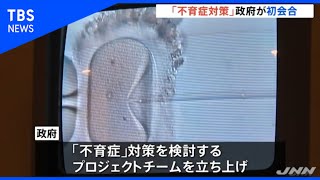 TBS NEWS

「不育症対策」政府が初会合

政府

「不育症」対策を検討する
プロジェクトチームを立ち上げ

JNN